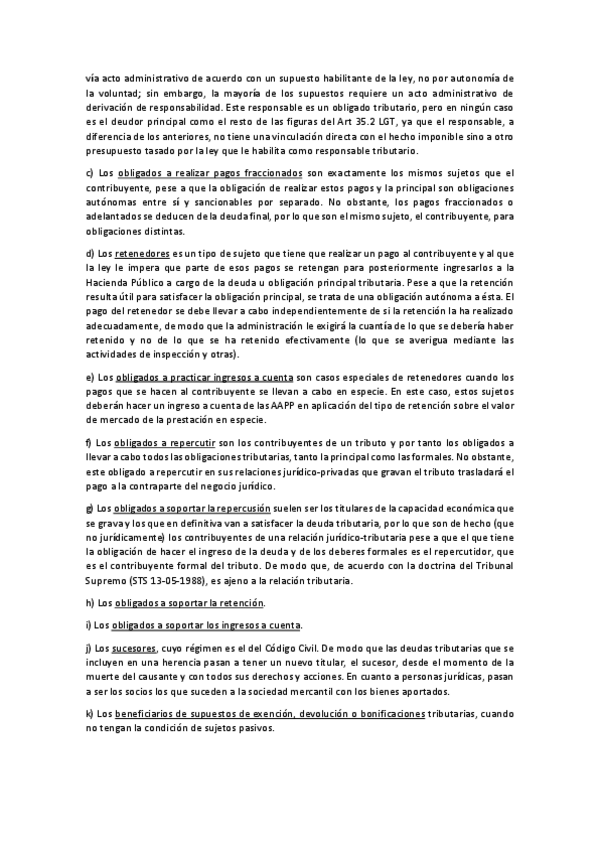 vía acto administrativo de acuerdo con un supuesto habilitante de la ley, no por autonomía de la voluntad; sin embargo, la mayoría de los supuestos requiere un acto administrativo de derivación de responsabilidad. Este responsable es un obligado tributario, pero en ningún caso es el deudor principal como el resto de las figuras del Art 35.2 LGT, ya que el responsable, a diferencia de los anteriores, no tiene una vinculación directa con el hecho imponible sino a otro presupuesto tasado por la ley que le habilita como responsable tributario.

c) Los obligados a realizar pagos fraccionados son exactamente los mismos sujetos que el contribuyente, pese a que la obligación de realizar estos pagos y la principal son obligaciones autónomas entre sí y sancionables por separado. No obstante, los pagos fraccionados o adelantados se deducen de la deuda final, por lo que son el mismo sujeto, el contribuyente, para obligaciones distintas.

d) Los retenedores es un tipo de sujeto que tiene que realizar un pago al contribuyente y al que la ley le impera que parte de esos pagos se retengan para posteriormente ingresarlos a la Hacienda Público a cargo de la deuda u obligación principal tributaria. Pese a que la retención resulta útil para satisfacer la obligación principal, se trata de una obligación autónoma a ésta. El pago del retenedor se debe llevar a cabo independientemente de si la retención la ha realizado adecuadamente, de modo que la administración le exigirá la cuantía de lo que se debería haber retenido y no de lo que se ha retenido efectivamente (lo que se averigua mediante las actividades de inspección y otras).

e) Los obligados a practicar ingresos a cuenta son casos especiales de retenedores cuando los pagos que se hacen al contribuyente se llevan a cabo en especie. En este caso, estos sujetos deberán hacer un ingreso a cuenta de las AAPP en aplicación del tipo de retención sobre el valor de mercado de la prestación en especie.

f) Los obligados a repercutir son los contribuyentes de un tributo y por tanto los obligados a llevar a cabo todos las obligaciones tributarias, tanto la principal como las formales. No obstante, este obligado a repercutir en sus relaciones jurídico-privadas que gravan el tributo trasladará el pago a la contraparte del negocio jurídico.

g) Los obligados a soportar la repercusión suelen ser los titulares de la capacidad económica que se grava y los que en definitiva van a satisfacer la deuda tributaria, por lo que son de hecho (que no jurídicamente) los contribuyentes de una relación jurídico-tributaria pese a que el que tiene la obligación de hacer el ingreso de la deuda y de los deberes formales es el repercutidor, que es el contribuyente formal del tributo. De modo que, de acuerdo con la doctrina del Tribunal Supremo (STS 13-05-1988), es ajeno a la relación tributaria.

h) Los obligados a soportar la retención.

i) Los obligados a soportar los ingresos a cuenta.

j) Los sucesores, cuyo régimen es el del Código Civil. De modo que las deudas tributarias que se incluyen en una herencia pasan a tener un nuevo titular, el sucesor, desde el momento de la muerte del causante y con todos sus derechos y acciones. En cuanto a personas jurídicas, pasan a ser los socios los que suceden a la sociedad mercantil con los bienes aportados.

k) Los beneficiarios de supuestos de exención, devolución o bonificaciones tributarias, cuando no tengan la condición de sujetos pasivos.